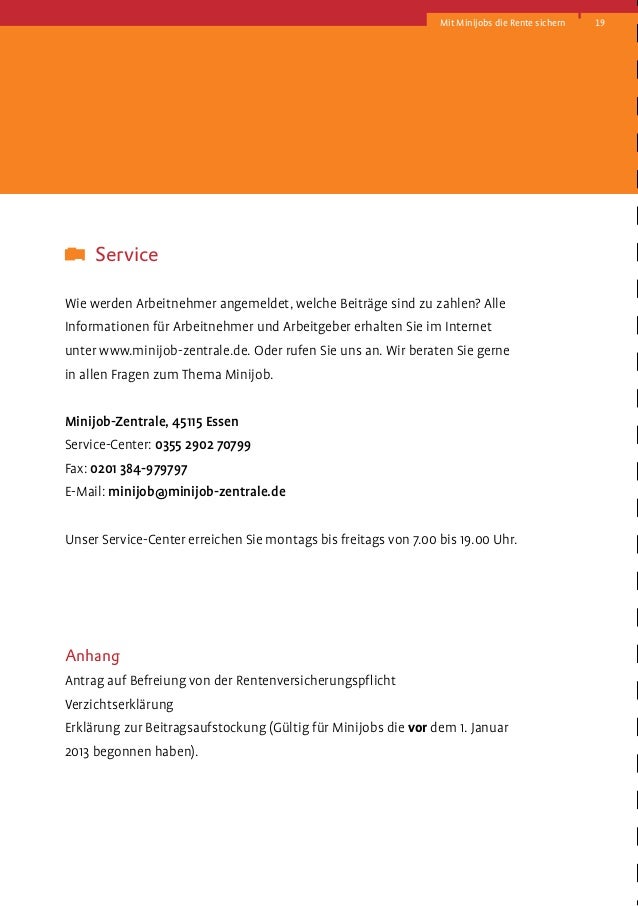 Mit Minijobs die Rente sichern 19

Service

Wie werden Arbeitnehmer angemeldet, welche Beiträge sind zu zahlen? Alle Informationen für Arbeitnehmer und Arbeitgeber erhalten Sie im Internet unter www.minijob-zentrale.de. Oder rufen Sie uns an. Wir beraten Sie gerne in allen Fragen zum Thema Minijob.

Minijob-Zentrale, 45115 Essen
Service-Center: 0355 2902 70799
Fax: 0201 384-979797
E-Mail: minijob@minijob-zentrale.de

Unser Service-Center erreichen Sie montags bis freitags von 7.00 bis 19.00 Uhr.

Anhang
Antrag auf Befreiung von der Rentenversicherungspflicht
Verzichtserklärung
Erklärung zur Beitragsaufstockung (Gültig für Minijobs die vor dem 1. Januar 2013 begonnen haben).